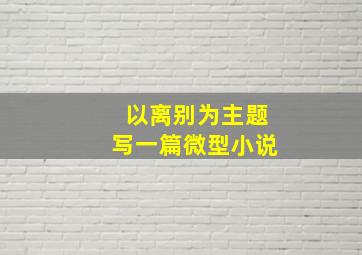 以离别为主题
写一篇微型小说